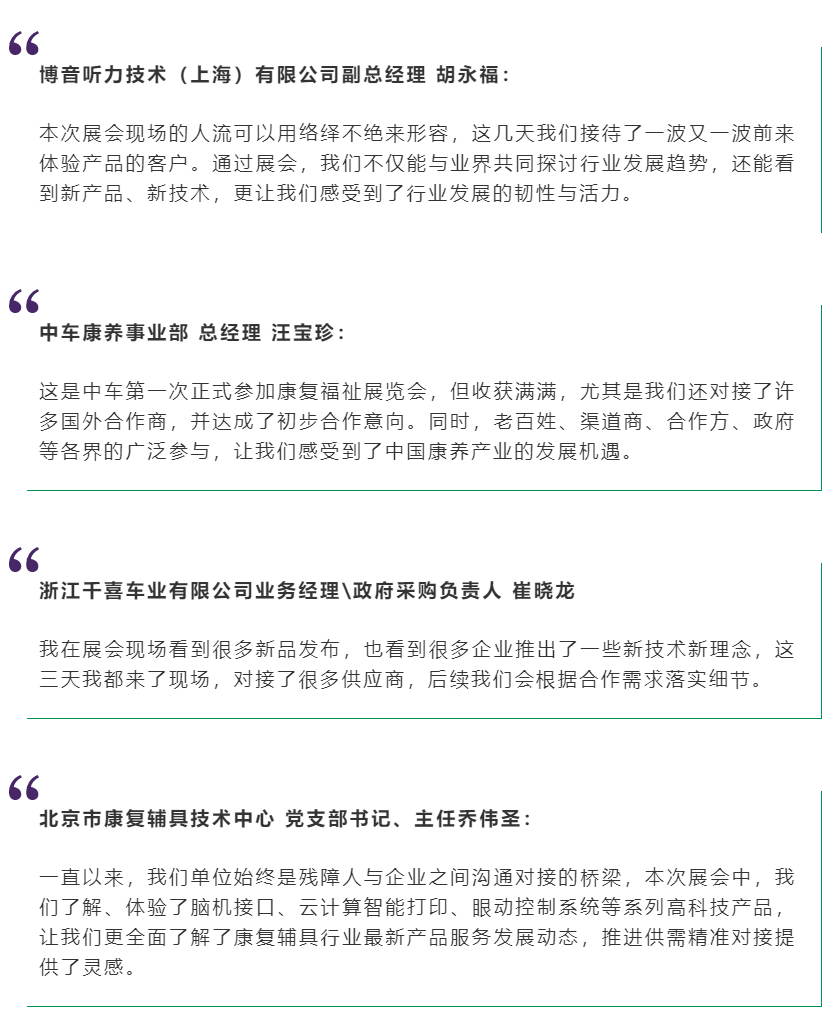 “

博音听力技术（上海）有限公司副总经理 胡永福：

本次展会现场的人流可以用络绎不绝来形容，这几天我们接待了一波又一波前来体验产品的客户。通过展会，我们不仅能与业界共同探讨行业发展趋势，还能看到新产品、新技术，更让我们感受到了行业发展的韧性与活力。

“

中车康养事业部 总经理 汪宝珍：

这是中车第一次正式参加康复福祉展览会，但收获满满，尤其是我们还对接了许多国外合作商，并达成了初步合作意向。同时，老百姓、渠道商、合作方、政府等各界的广泛参与，让我们感受到了中国康养产业的发展机遇。

“

浙江千喜车业有限公司业务经理\政府采购负责人 崔晓龙

我在展会现场看到很多新品发布，也看到很多企业推出了一些新技术新理念，这三天我都来了现场，对接了很多供应商，后续我们会根据合作需求落实细节。

“

北京市康复辅具技术中心 党支部书记、主任乔伟圣：

一直以来，我们单位始终是残障人与企业之间沟通对接的桥梁，本次展会中，我们了解、体验了脑机接口、云计算智能打印、眼动控制系统等系列高科技产品，让我们更全面了解了康复辅具行业最新产品服务发展动态，推进供需精准对接提供了灵感。